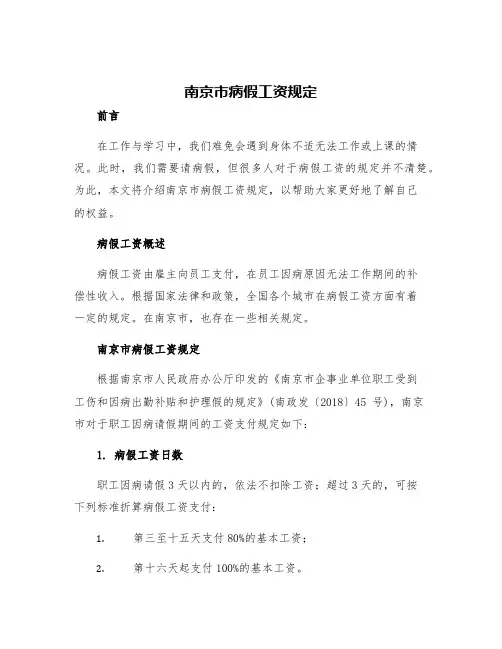 南京市病假工资规定

前言

在工作与学习中，我们难免会遇到身体不适无法工作或上课的情况。此时，我们需要请病假，但很多人对于病假工资的规定并不清楚。为此，本文将介绍南京市病假工资规定，以帮助大家更好地了解自己的权益。

病假工资概述

病假工资由雇主向员工支付，在员工因病原因无法工作期间的补偿性收入。根据国家法律和政策，全国各个城市在病假工资方面有着一定的规定。在南京市，也存在一些相关规定。

南京市病假工资规定

根据南京市人民政府办公厅印发的《南京市企事业单位职工受到工伤和因病出勤补贴和护理假的规定》（南政发〔2018〕45 号），南京市对于职工因病请假期间的工资支付规定如下：

1. 病假工资日数

职工因病请假 3 天以内的，依法不扣除工资；超过 3 天的，可按下列标准折算病假工资支付：

1. 第三至十五天支付 80%的基本工资；

2. 第十六天起支付 100%的基本工资。